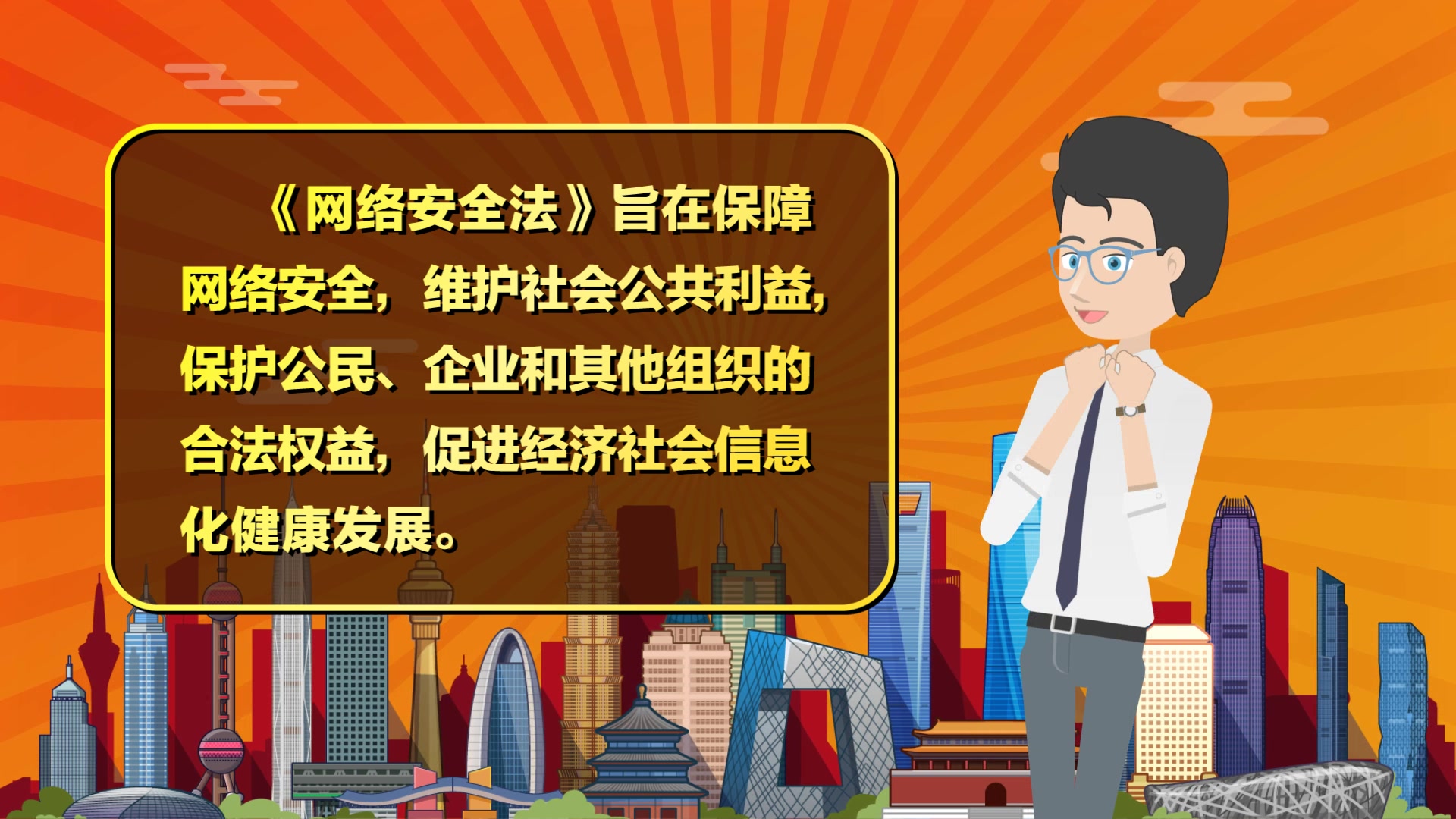 《网络安全法》旨在保障网络安全，维护社会公共利益，保护公民、企业和其他组织的合法权益，促进经济社会信息化健康发展。